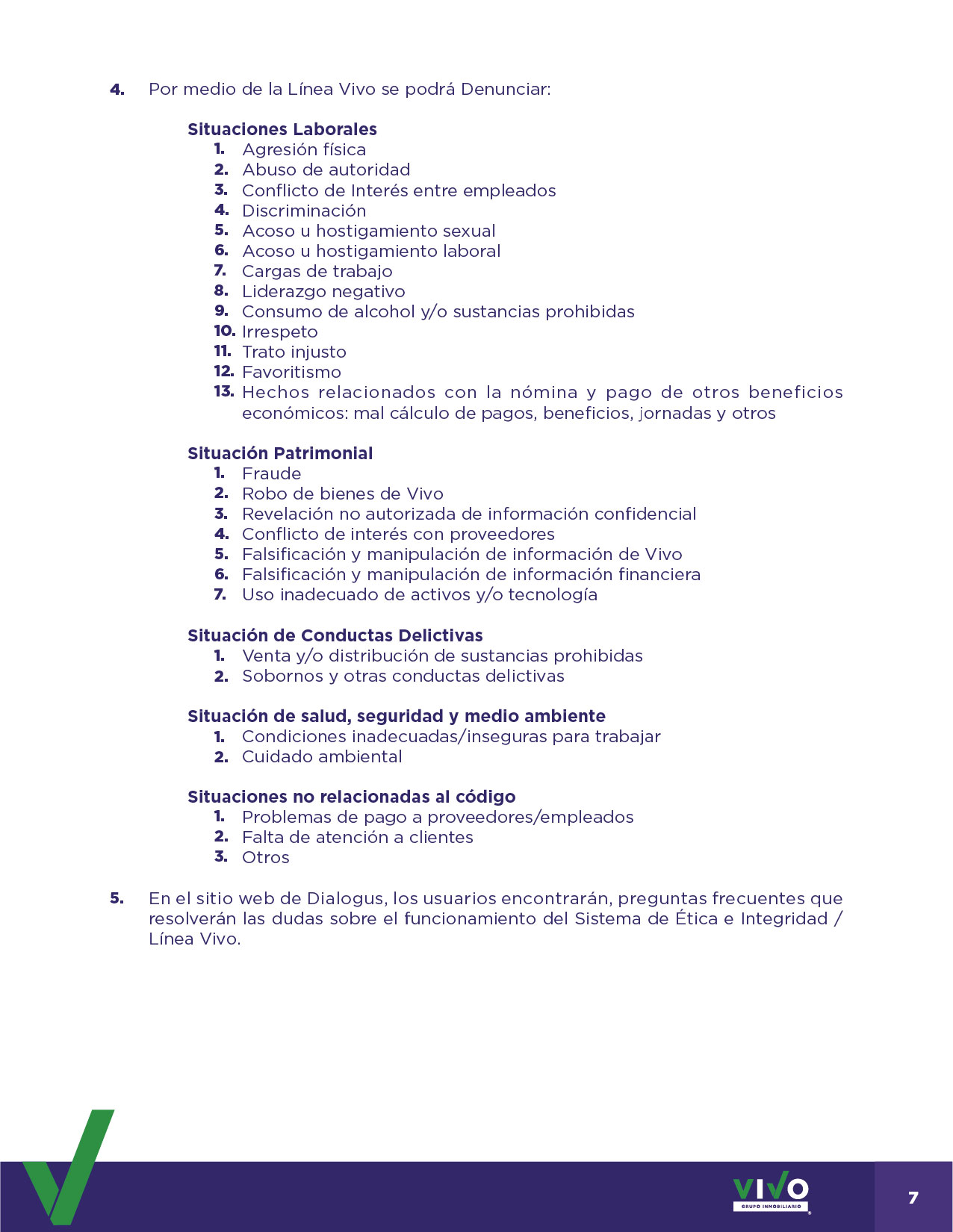 4. Por medio de la Línea Vivo se podrá Denunciar:

Situaciones Laborales
1. Agresión física
2. Abuso de autoridad
3. Conflicto de Interés entre empleados
4. Discriminación
5. Acoso u hostigamiento sexual
6. Acoso u hostigamiento laboral
7. Cargas de trabajo
8. Liderazgo negativo
9. Consumo de alcohol y/o sustancias prohibidas
10. Irrespeto
11. Trato injusto
12. Favoritismo
13. Hechos relacionados con la nómina y pago de otros beneficios económicos: mal cálculo de pagos, beneficios, jornadas y otros

Situación Patrimonial
1. Fraude
2. Robo de bienes de Vivo
3. Revelación no autorizada de información confidencial
4. Conflicto de interés con proveedores
5. Falsificación y manipulación de información de Vivo
6. Falsificación y manipulación de información financiera
7. Uso inadecuado de activos y/o tecnología

Situación de Conductas Delictivas
1. Venta y/o distribución de sustancias prohibidas
2. Sobornos y otras conductas delictivas

Situación de salud, seguridad y medio ambiente
1. Condiciones inadecuadas/inseguras para trabajar
2. Cuidado ambiental

Situaciones no relacionadas al código
1. Problemas de pago a proveedores/empleados
2. Falta de atención a clientes
3. Otros

5. En el sitio web de Dialogus, los usuarios encontrarán, preguntas frecuentes que resolverán las dudas sobre el funcionamiento del Sistema de Ética e Integridad / Línea Vivo.

VIVO
GRUPO INMOBILIARIO

7